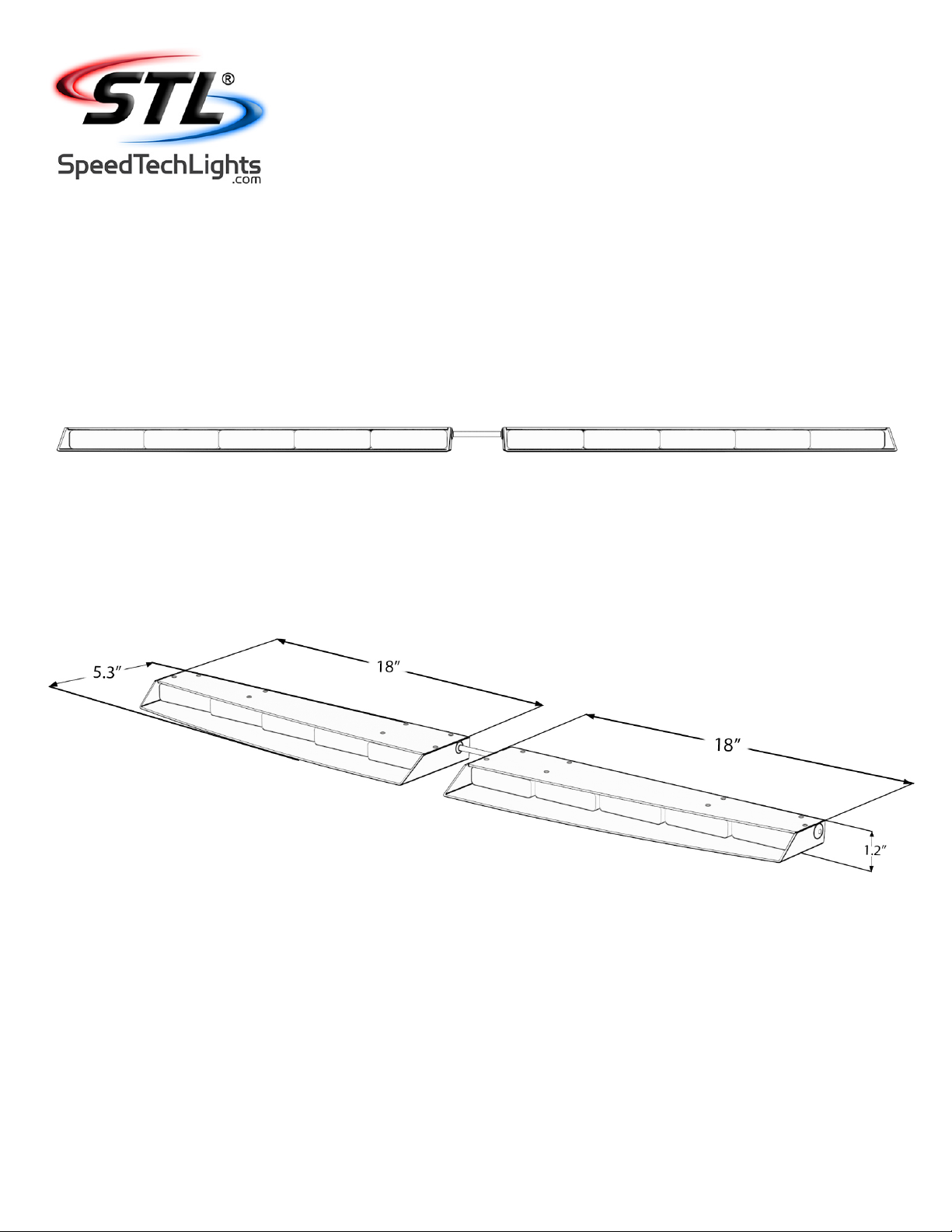 STL®
SpeedTechLights.com

5.3″
18″
18″
1.2″